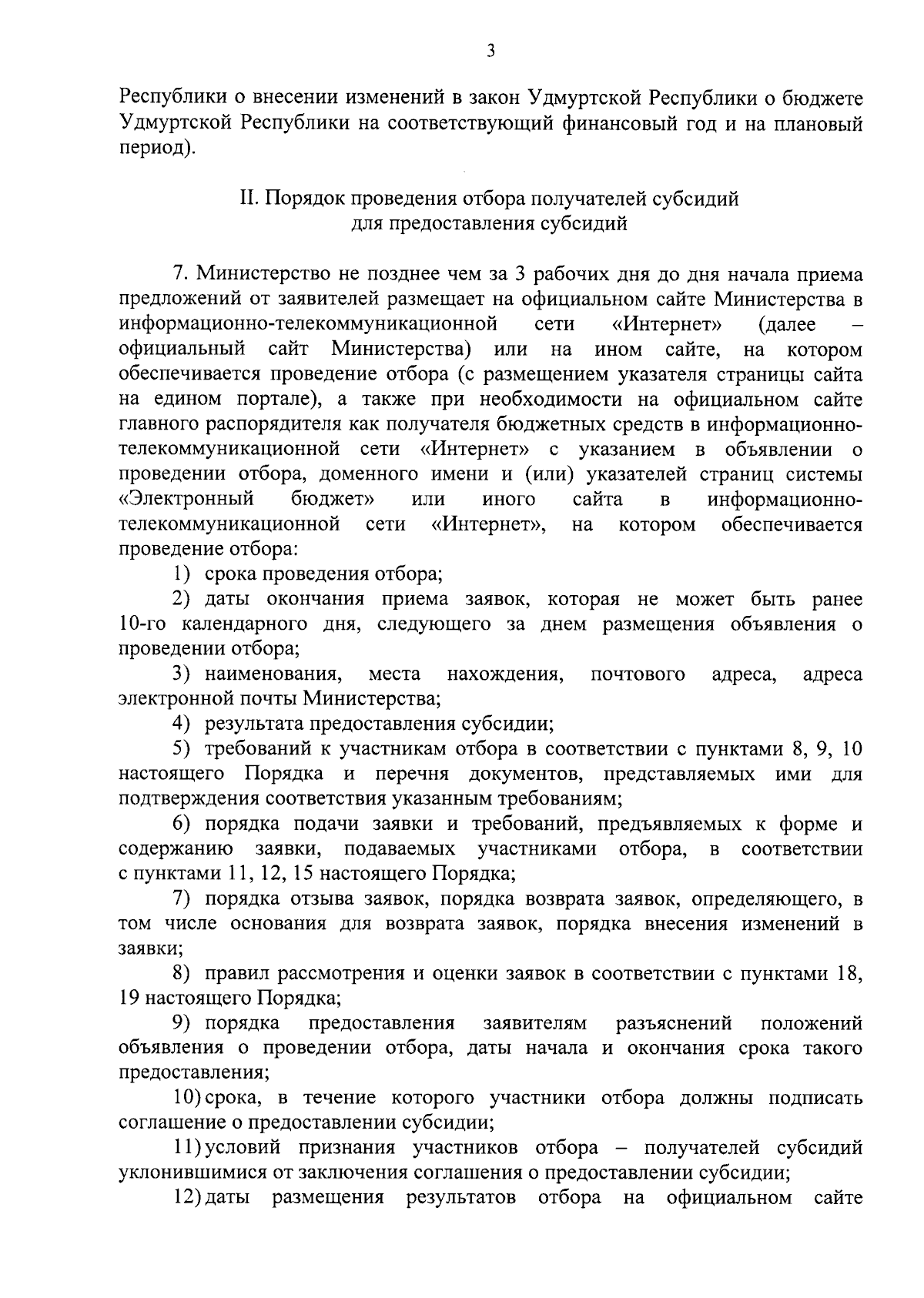 3

Республики о внесении изменений в закон Удмуртской Республики о бюджете Удмуртской Республики на соответствующий финансовый год и на плановый период).

II. Порядок проведения отбора получателей субсидий
для предоставления субсидий

7. Министерство не позднее чем за 3 рабочих дня до дня начала приема предложений от заявителей размещает на официальном сайте Министерства в информационно-телекоммуникационной сети «Интернет» (далее – официальный сайт Министерства) или на ином сайте, на котором обеспечивается проведение отбора (с размещением указателя страницы сайта на едином портале), а также при необходимости на официальном сайте главного распорядителя как получателя бюджетных средств в информационно-телекоммуникационной сети «Интернет» с указанием в объявлении о проведении отбора, доменного имени и (или) указателей страниц системы «Электронный бюджет» или иного сайта в информационно-телекоммуникационной сети «Интернет», на котором обеспечивается проведение отбора:

1) срока проведения отбора;

2) даты окончания приема заявок, которая не может быть ранее 10-го календарного дня, следующего за днем размещения объявления о проведении отбора;

3) наименования, места нахождения, почтового адреса, адреса электронной почты Министерства;

4) результата предоставления субсидии;

5) требований к участникам отбора в соответствии с пунктами 8, 9, 10 настоящего Порядка и перечня документов, представляемых ими для подтверждения соответствия указанным требованиям;

6) порядка подачи заявки и требований, предъявляемых к форме и содержанию заявки, подаваемых участниками отбора, в соответствии с пунктами 11, 12, 15 настоящего Порядка;

7) порядка отзыва заявок, порядка возврата заявок, определяющего, в том числе основания для возврата заявок, порядка внесения изменений в заявки;

8) правил рассмотрения и оценки заявок в соответствии с пунктами 18, 19 настоящего Порядка;

9) порядка предоставления заявителям разъяснений положений объявления о проведении отбора, даты начала и окончания срока такого предоставления;

10) срока, в течение которого участники отбора должны подписать соглашение о предоставлении субсидии;

11) условий признания участников отбора – получателей субсидий уклонившимися от заключения соглашения о предоставлении субсидии;

12) даты размещения результатов отбора на официальном сайте